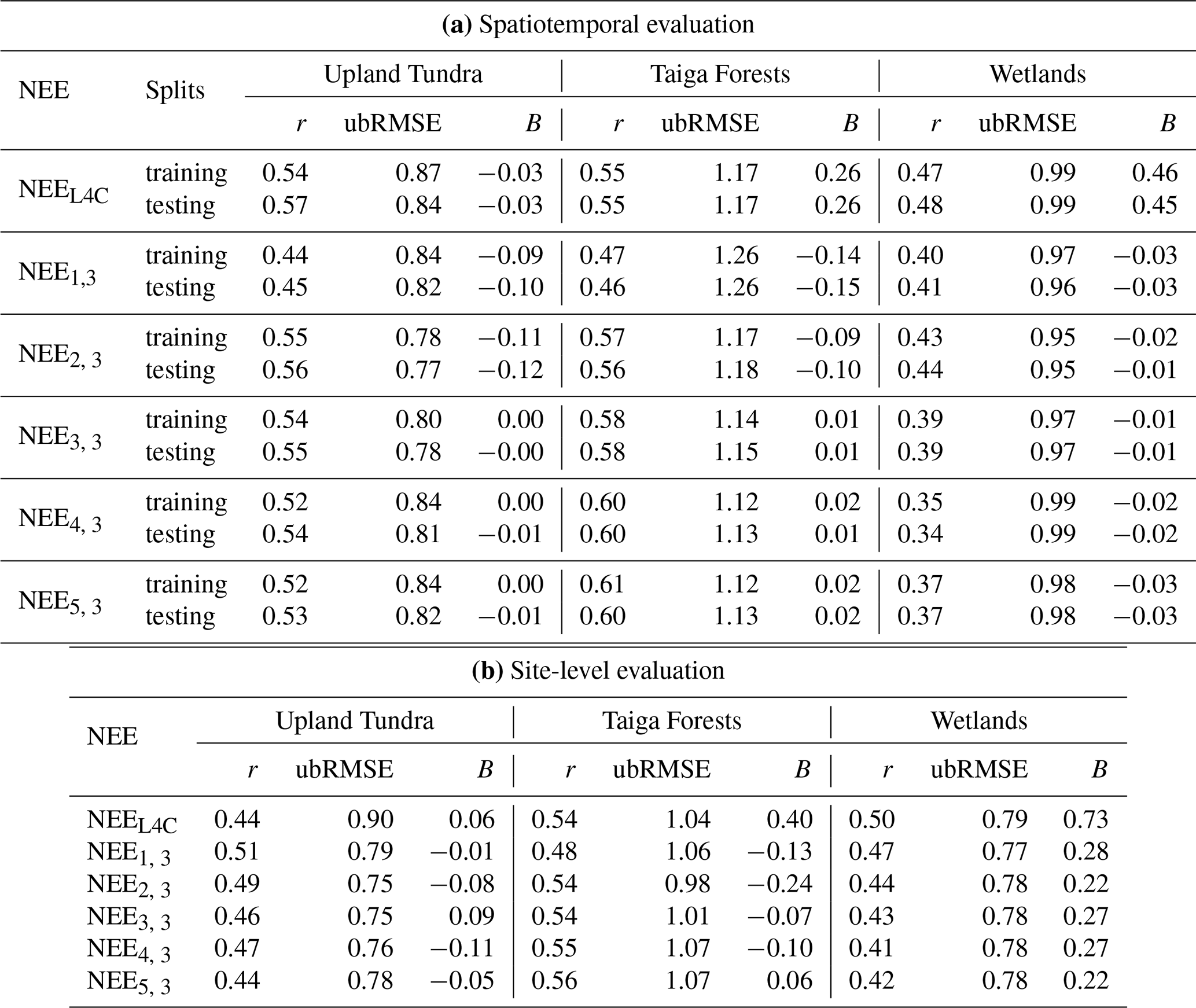 (a) Spatiotemporal evaluation

| NEE | Splits | Upland Tundra |  |  | Taiga Forests |  |  | Wetlands |  |  |
|---|---|---|---|---|---|---|---|---|---|---|
|  |  | r | ubRMSE | B | r | ubRMSE | B | r | ubRMSE | B |
| $NEE_{L4C}$ | training | 0.54 | 0.87 | −0.03 | 0.55 | 1.17 | 0.26 | 0.47 | 0.99 | 0.46 |
|  | testing | 0.57 | 0.84 | −0.03 | 0.55 | 1.17 | 0.26 | 0.48 | 0.99 | 0.45 |
| $NEE_{1,3}$ | training | 0.44 | 0.84 | −0.09 | 0.47 | 1.26 | −0.14 | 0.40 | 0.97 | −0.03 |
|  | testing | 0.45 | 0.82 | −0.10 | 0.46 | 1.26 | −0.15 | 0.41 | 0.96 | −0.03 |
| $NEE_{2,3}$ | training | 0.55 | 0.78 | −0.11 | 0.57 | 1.17 | −0.09 | 0.43 | 0.95 | −0.02 |
|  | testing | 0.56 | 0.77 | −0.12 | 0.56 | 1.18 | −0.10 | 0.44 | 0.95 | −0.01 |
| $NEE_{3,3}$ | training | 0.54 | 0.80 | 0.00 | 0.58 | 1.14 | 0.01 | 0.39 | 0.97 | −0.01 |
|  | testing | 0.55 | 0.78 | −0.00 | 0.58 | 1.15 | 0.01 | 0.39 | 0.97 | −0.01 |
| $NEE_{4,3}$ | training | 0.52 | 0.84 | 0.00 | 0.60 | 1.12 | 0.02 | 0.35 | 0.99 | −0.02 |
|  | testing | 0.54 | 0.81 | −0.01 | 0.60 | 1.13 | 0.01 | 0.34 | 0.99 | −0.02 |
| $NEE_{5,3}$ | training | 0.52 | 0.84 | 0.00 | 0.61 | 1.12 | 0.02 | 0.37 | 0.98 | −0.03 |
|  | testing | 0.53 | 0.82 | −0.01 | 0.60 | 1.13 | 0.02 | 0.37 | 0.98 | −0.03 |

(b) Site-level evaluation

| NEE | Upland Tundra |  |  | Taiga Forests |  |  | Wetlands |  |  |
|---|---|---|---|---|---|---|---|---|---|
|  | r | ubRMSE | B | r | ubRMSE | B | r | ubRMSE | B |
| $NEE_{L4C}$ | 0.44 | 0.90 | 0.06 | 0.54 | 1.04 | 0.40 | 0.50 | 0.79 | 0.73 |
| $NEE_{1,3}$ | 0.51 | 0.79 | −0.01 | 0.48 | 1.06 | −0.13 | 0.47 | 0.77 | 0.28 |
| $NEE_{2,3}$ | 0.49 | 0.75 | −0.08 | 0.54 | 0.98 | −0.24 | 0.44 | 0.78 | 0.22 |
| $NEE_{3,3}$ | 0.46 | 0.75 | 0.09 | 0.54 | 1.01 | −0.07 | 0.43 | 0.78 | 0.27 |
| $NEE_{4,3}$ | 0.47 | 0.76 | −0.11 | 0.55 | 1.07 | −0.10 | 0.41 | 0.78 | 0.27 |
| $NEE_{5,3}$ | 0.44 | 0.78 | −0.05 | 0.56 | 1.07 | 0.06 | 0.42 | 0.78 | 0.22 |